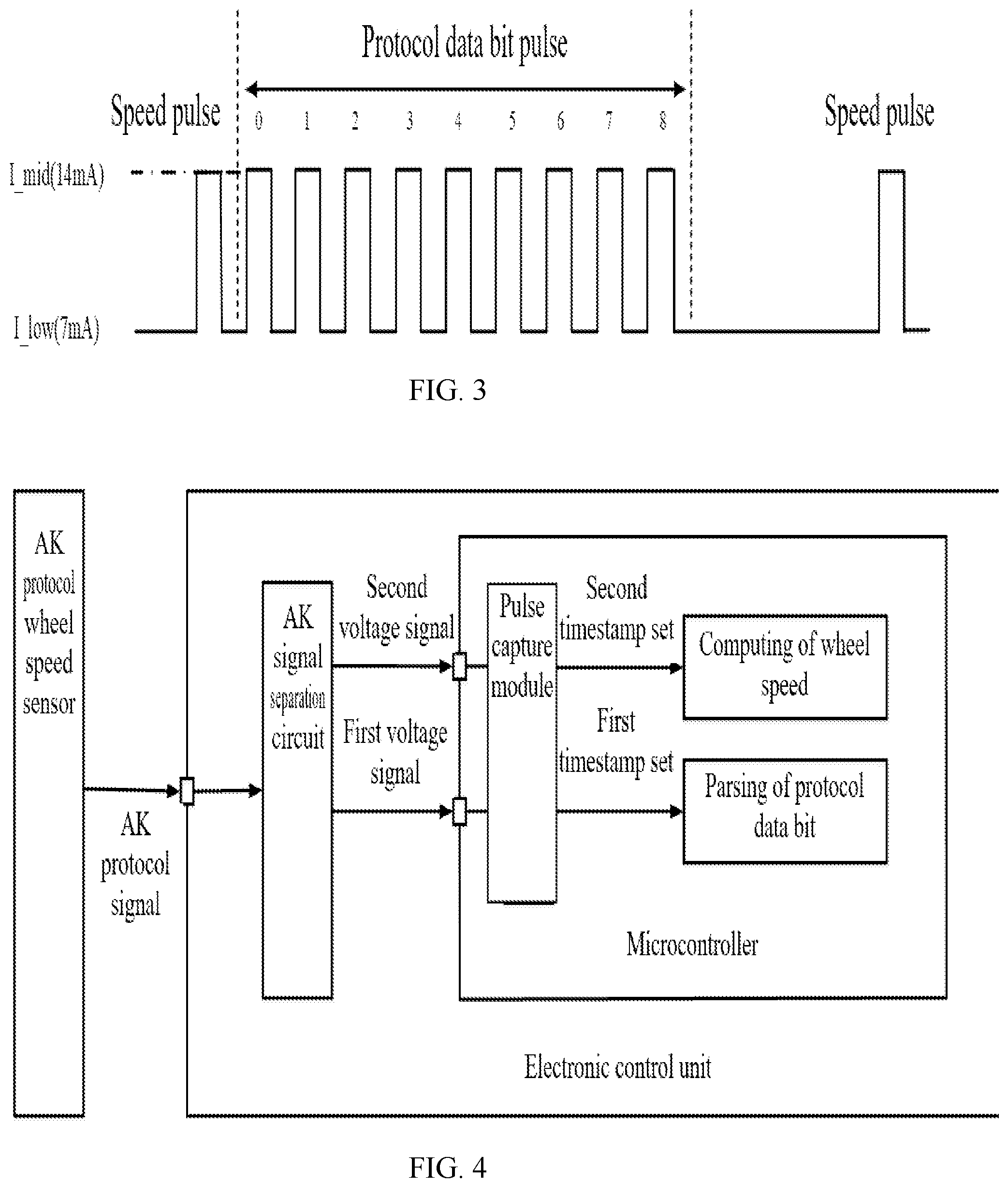 Protocol data bit pulse

Speed pulse

0 1 2 3 4 5 6 7 8

Speed pulse

I_mid(14mA)

I_low(7mA)

FIG. 3

AK protocol wheel speed sensor

AK protocol signal

AK signal separation circuit

Second voltage signal

First voltage signal

Pulse capture module

Second timestamp set

First timestamp set

Computing of wheel speed

Parsing of protocol data bit

Microcontroller

Electronic control unit

FIG. 4